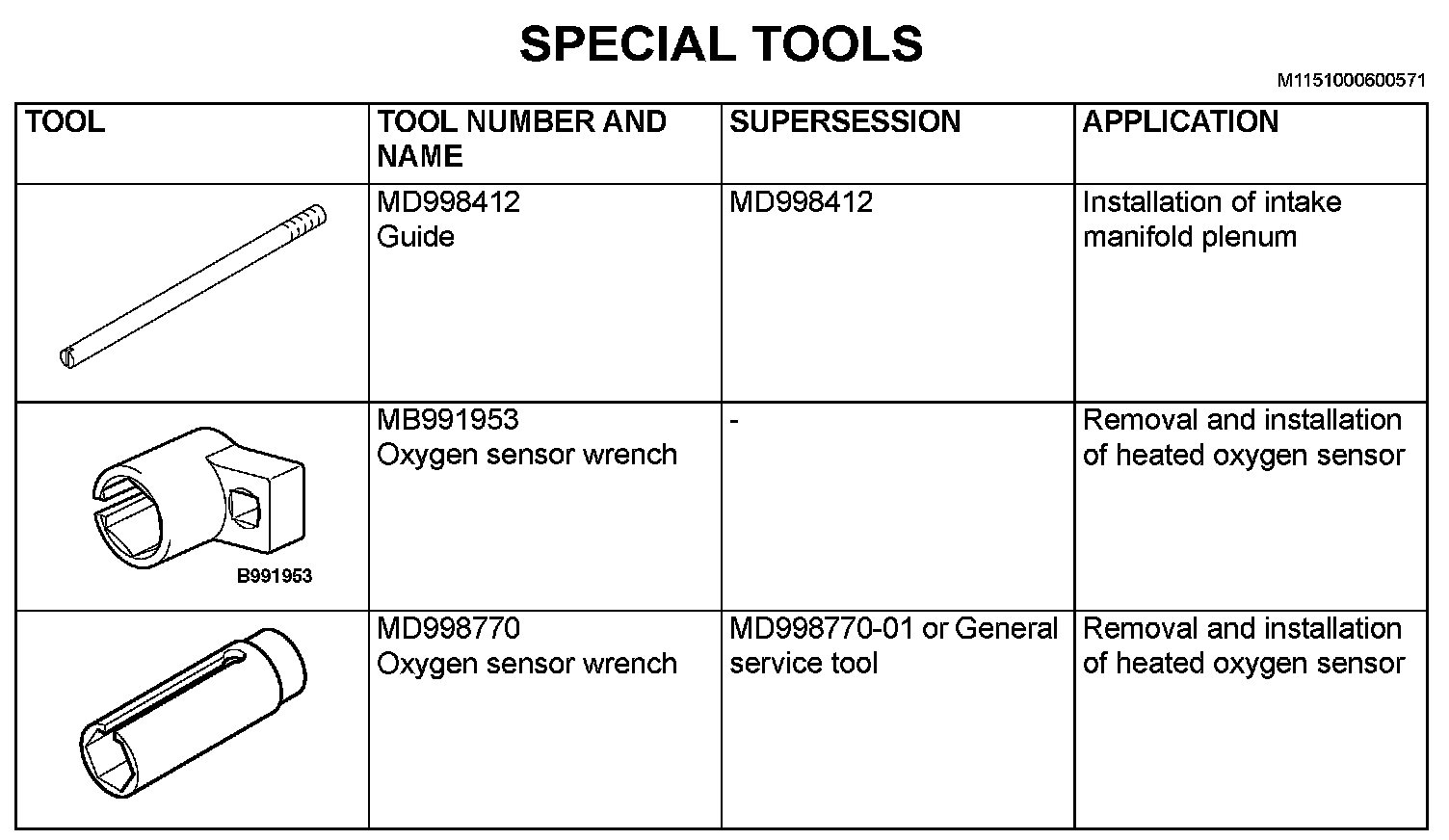 SPECIAL TOOLS

M1151000600571

| TOOL | TOOL NUMBER AND NAME | SUPERSESSION | APPLICATION |
|---|---|---|---|
| | MD998412 Guide | MD998412 | Installation of intake manifold plenum |
| B991953 | MB991953 Oxygen sensor wrench | - | Removal and installation of heated oxygen sensor |
| | MD998770 Oxygen sensor wrench | MD998770-01 or General service tool | Removal and installation of heated oxygen sensor |